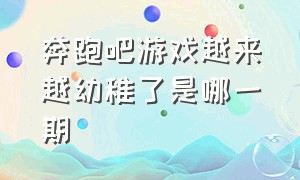 奔跑吧游戏越来越幼稚了是哪一期